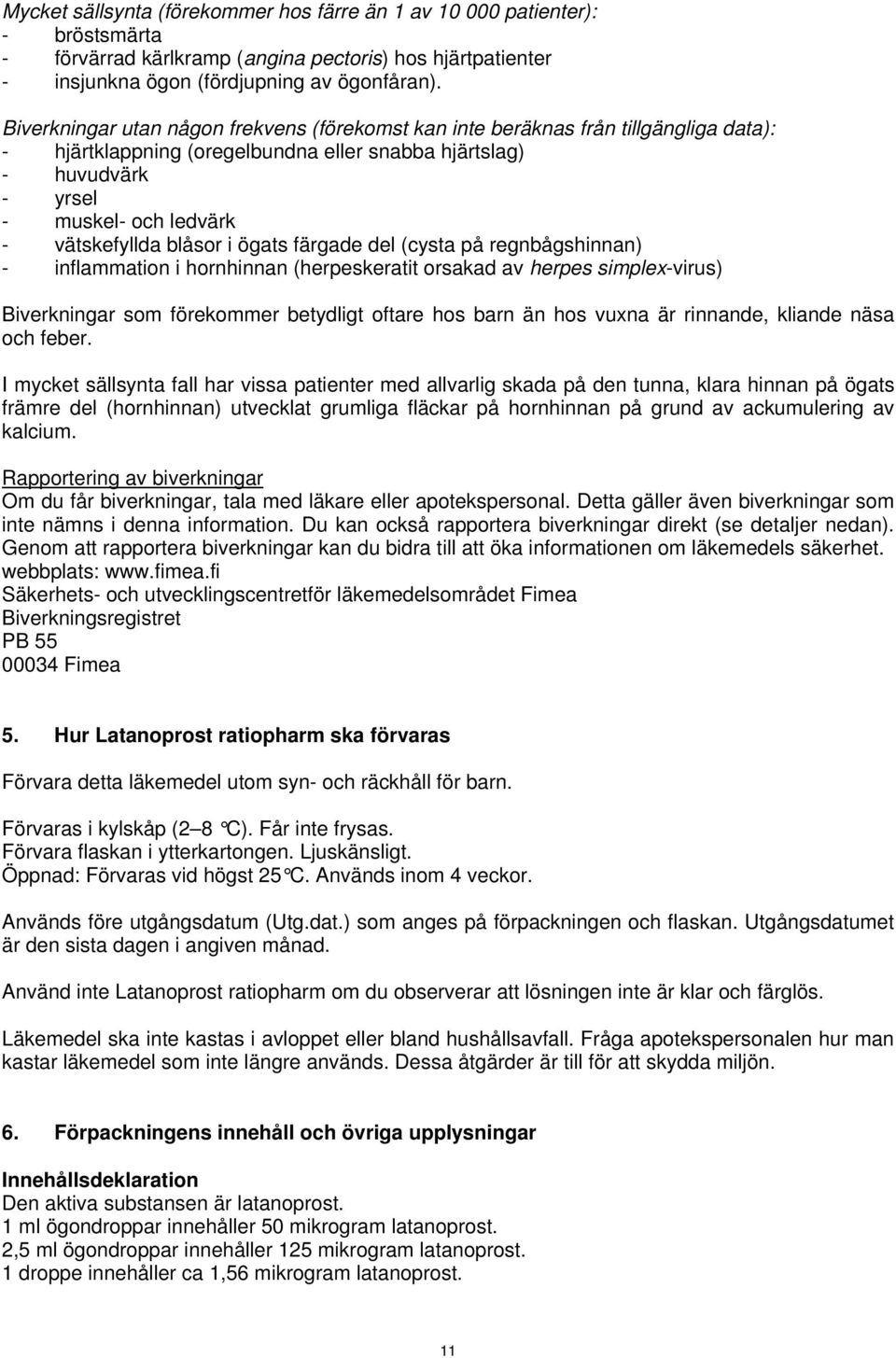 Mycket sällsynta (förekommer hos färre än 1 av 10 000 patienter):
- bröstsmärta
- förvärrad kärlkramp (angina pectoris) hos hjärtpatienter
- insjunkna ögon (fördjupning av ögonfåran).

Biverkningar utan någon frekvens (förekomst kan inte beräknas från tillgängliga data):
- hjärtklappning (oregelbundna eller snabba hjärtslag)
- huvudvärk
- yrsel
- muskel- och ledvärk
- vätskefyllda blåsor i ögats färgade del (cysta på regnbågshinnan)
- inflammation i hornhinnan (herpeskeratit orsakad av herpes simplex-virus)

Biverkningar som förekommer betydligt oftare hos barn än hos vuxna är rinnande, kliande näsa och feber.

I mycket sällsynta fall har vissa patienter med allvarlig skada på den tunna, klara hinnan på ögats främre del (hornhinnan) utvecklat grumliga fläckar på hornhinnan på grund av ackumulering av kalcium.

Rapportering av biverkningar
Om du får biverkningar, tala med läkare eller apotekspersonal. Detta gäller även biverkningar som inte nämns i denna information. Du kan också rapportera biverkningar direkt (se detaljer nedan). Genom att rapportera biverkningar kan du bidra till att öka informationen om läkemedels säkerhet.
webbplats: www.fimea.fi
Säkerhets- och utvecklingscentretför läkemedelsområdet Fimea
Biverkningsregistret
PB 55
00034 Fimea

5. Hur Latanoprost ratiopharm ska förvaras

Förvara detta läkemedel utom syn- och räckhåll för barn.

Förvaras i kylskåp (2 – 8 °C). Får inte frysas.
Förvara flaskan i ytterkartongen. Ljuskänsligt.
Öppnad: Förvaras vid högst 25 °C. Används inom 4 veckor.

Används före utgångsdatum (Utg.dat.) som anges på förpackningen och flaskan. Utgångsdatumet är den sista dagen i angiven månad.

Använd inte Latanoprost ratiopharm om du observerar att lösningen inte är klar och färglös.

Läkemedel ska inte kastas i avloppet eller bland hushållsavfall. Fråga apotekspersonalen hur man kastar läkemedel som inte längre används. Dessa åtgärder är till för att skydda miljön.

6. Förpackningens innehåll och övriga upplysningar

Innehållsdeklaration
Den aktiva substansen är latanoprost.
1 ml ögondroppar innehåller 50 mikrogram latanoprost.
2,5 ml ögondroppar innehåller 125 mikrogram latanoprost.
1 droppe innehåller ca 1,56 mikrogram latanoprost.

11